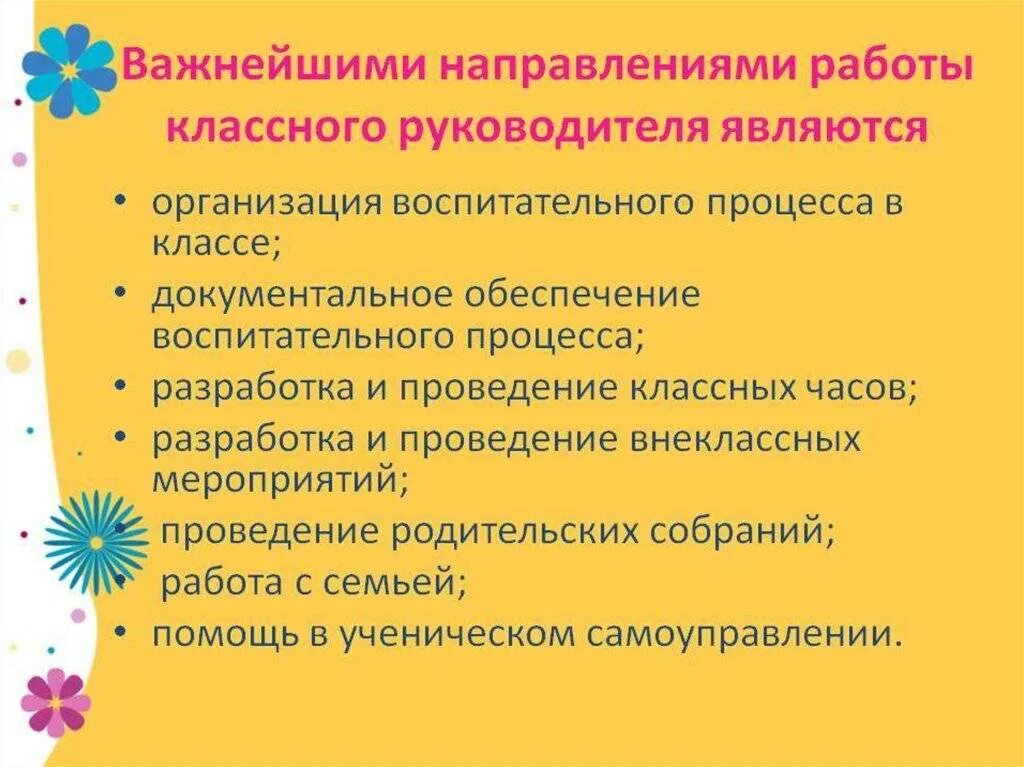 Важнейшими направлениями работы классного руководителя являются

• организация воспитательного процесса в классе;
• документальное обеспечение воспитательного процесса;
• разработка и проведение классных часов;
• разработка и проведение внеклассных мероприятий;
• проведение родительских собраний;
• работа с семьей;
• помощь в ученическом самоуправлении.